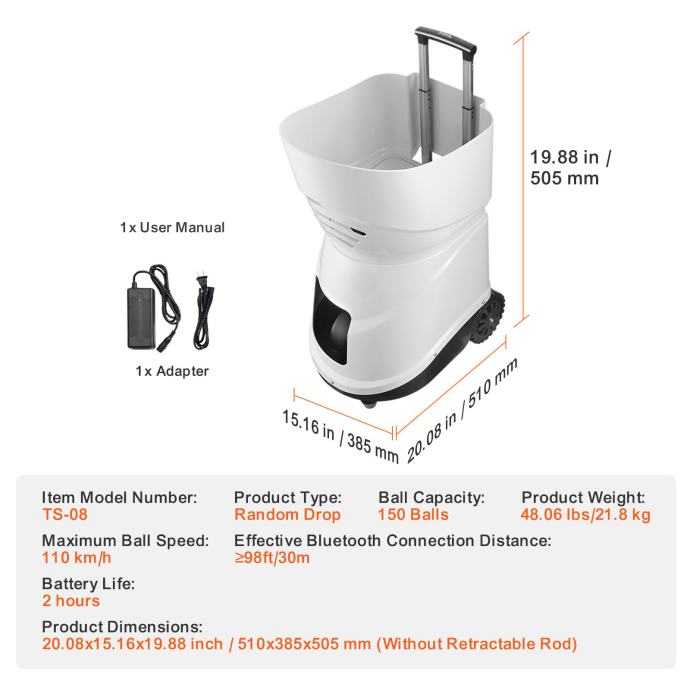 1x User Manual

1x Adapter

19.88 in / 505 mm

15.16 in / 385 mm

20.08 in / 510 mm

Item Model Number:
TS-08

Product Type:
Random Drop

Ball Capacity:
150 Balls

Product Weight:
48.06 lbs/21.8 kg

Maximum Ball Speed:
110 km/h

Effective Bluetooth Connection Distance:
≥98ft/30m

Battery Life:
2 hours

Product Dimensions:
20.08x15.16x19.88 inch / 510x385x505 mm (Without Retractable Rod)